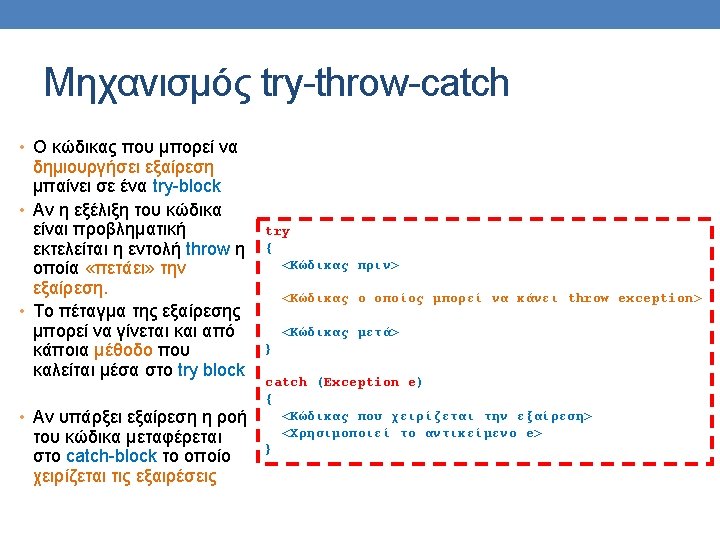 Μηχανισμός try-throw-catch

• Ο κώδικας που μπορεί να δημιουργήσει εξαίρεση μπαίνει σε ένα try-block
• Αν η εξέλιξη του κώδικα είναι προβληματική εκτελείται η εντολή throw η οποία «πετάει» την εξαίρεση.
• Το πέταγμα της εξαίρεσης μπορεί να γίνεται και από κάποια μέθοδο που καλείται μέσα στο try block

• Αν υπάρξει εξαίρεση η ροή του κώδικα μεταφέρεται στο catch-block το οποίο χειρίζεται τις εξαιρέσεις

try
{
<Κώδικας πριν>

<Κώδικας ο οποίος μπορεί να κάνει throw exception>

<Κώδικας μετά>
}

catch (Exception e)
{
<Κώδικας που χειρίζεται την εξαίρεση>
<Χρησιμοποιεί το αντικείμενο e>
}